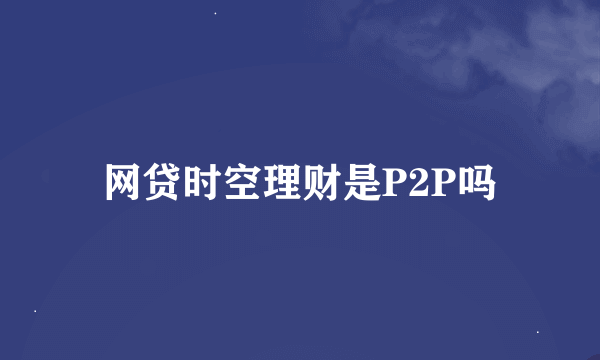 网贷时空理财是P2P吗